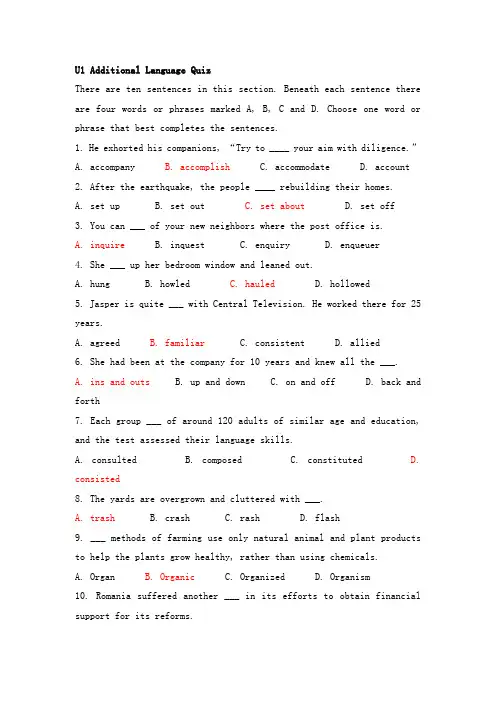 U1 Additional Language Quiz

There are ten sentences in this section. Beneath each sentence there are four words or phrases marked A, B, C and D. Choose one word or phrase that best completes the sentences.

1. He exhorted his companions, "Try to ____ your aim with diligence."

A. accompany B. accomplish C. accommodate D. account

2. After the earthquake, the people ____ rebuilding their homes.

A. set up B. set out C. set about D. set off

3. You can ___ of your new neighbors where the post office is.

A. inquire B. inquest C. enquiry D. enqueuer

4. She ___ up her bedroom window and leaned out.

A. hung B. howled C. hauled D. hollowed

5. Jasper is quite ___ with Central Television. He worked there for 25 years.

A. agreed B. familiar C. consistent D. allied

6. She had been at the company for 10 years and knew all the ___.

A. ins and outs B. up and down C. on and off D. back and forth

7. Each group ___ of around 120 adults of similar age and education, and the test assessed their language skills.

A. consulted B. composed C. constituted D. consisted

8. The yards are overgrown and cluttered with ___.

A. trash B. crash C. rash D. flash

9. ___ methods of farming use only natural animal and plant products to help the plants grow healthy, rather than using chemicals.

A. Organ B. Organic C. Organized D. Organism

10. Romania suffered another ___ in its efforts to obtain financial support for its reforms.